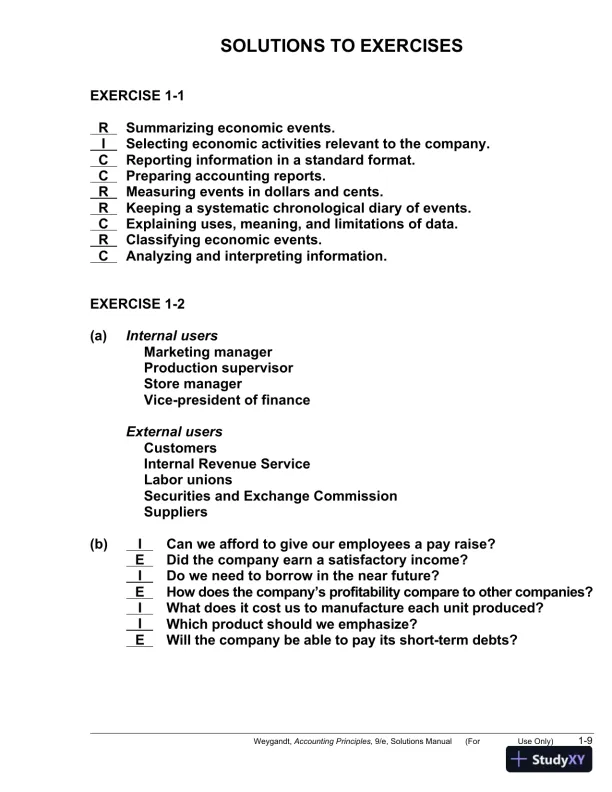 SOLUTIONS TO EXERCISES

EXERCISE 1-1

R Summarizing economic events.
I Selecting economic activities relevant to the company.
C Reporting information in a standard format.
C Preparing accounting reports.
R Measuring events in dollars and cents.
R Keeping a systematic chronological diary of events.
C Explaining uses, meaning, and limitations of data.
R Classifying economic events.
C Analyzing and interpreting information.

EXERCISE 1-2

(a) Internal users
Marketing manager
Production supervisor
Store manager
Vice-president of finance

External users
Customers
Internal Revenue Service
Labor unions
Securities and Exchange Commission
Suppliers

(b) I Can we afford to give our employees a pay raise?
E Did the company earn a satisfactory income?
I Do we need to borrow in the near future?
E How does the company's profitability compare to other companies?
I What does it cost us to manufacture each unit produced?
I Which product should we emphasize?
E Will the company be able to pay its short-term debts?

Weygandt, Accounting Principles, 9/e, Solutions Manual (For Use Only) 1-9

StudyXY